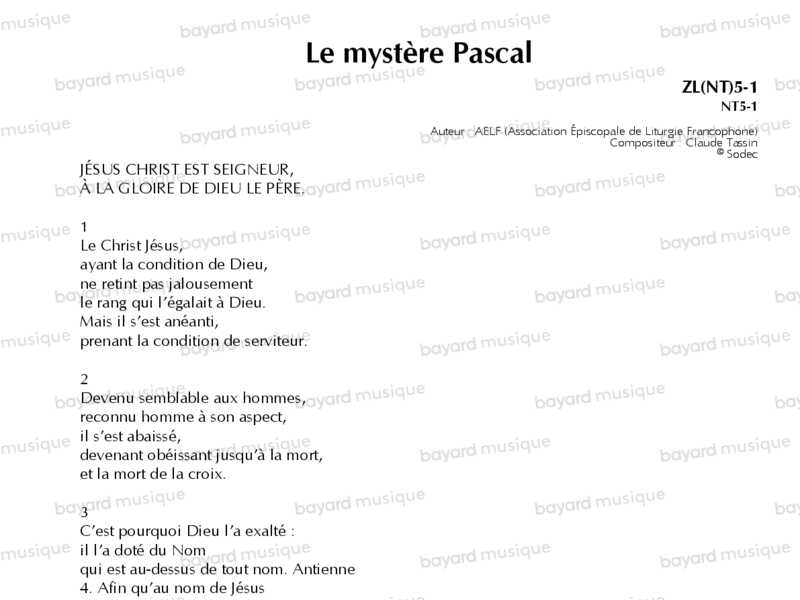 Le mystère Pascal

ZL(NT)5-1
NT5-1

Auteur : AELF (Association Épiscopale de Liturgie Francophone)
Compositeur : Claude Tassin
© Sodec

JÉSUS CHRIST EST SEIGNEUR,
À LA GLOIRE DE DIEU LE PÈRE.

1
Le Christ Jésus,
ayant la condition de Dieu,
ne retint pas jalousement
le rang qui l'égalait à Dieu.
Mais il s'est anéanti,
prenant la condition de serviteur.

2
Devenu semblable aux hommes,
reconnu homme à son aspect,
il s'est abaissé,
devenant obéissant jusqu'à la mort,
et la mort de la croix.

3
C'est pourquoi Dieu l'a exalté :
il l'a doté du Nom
qui est au-dessus de tout nom. Antienne
4. Afin qu'au nom de Jésus

bayard musique